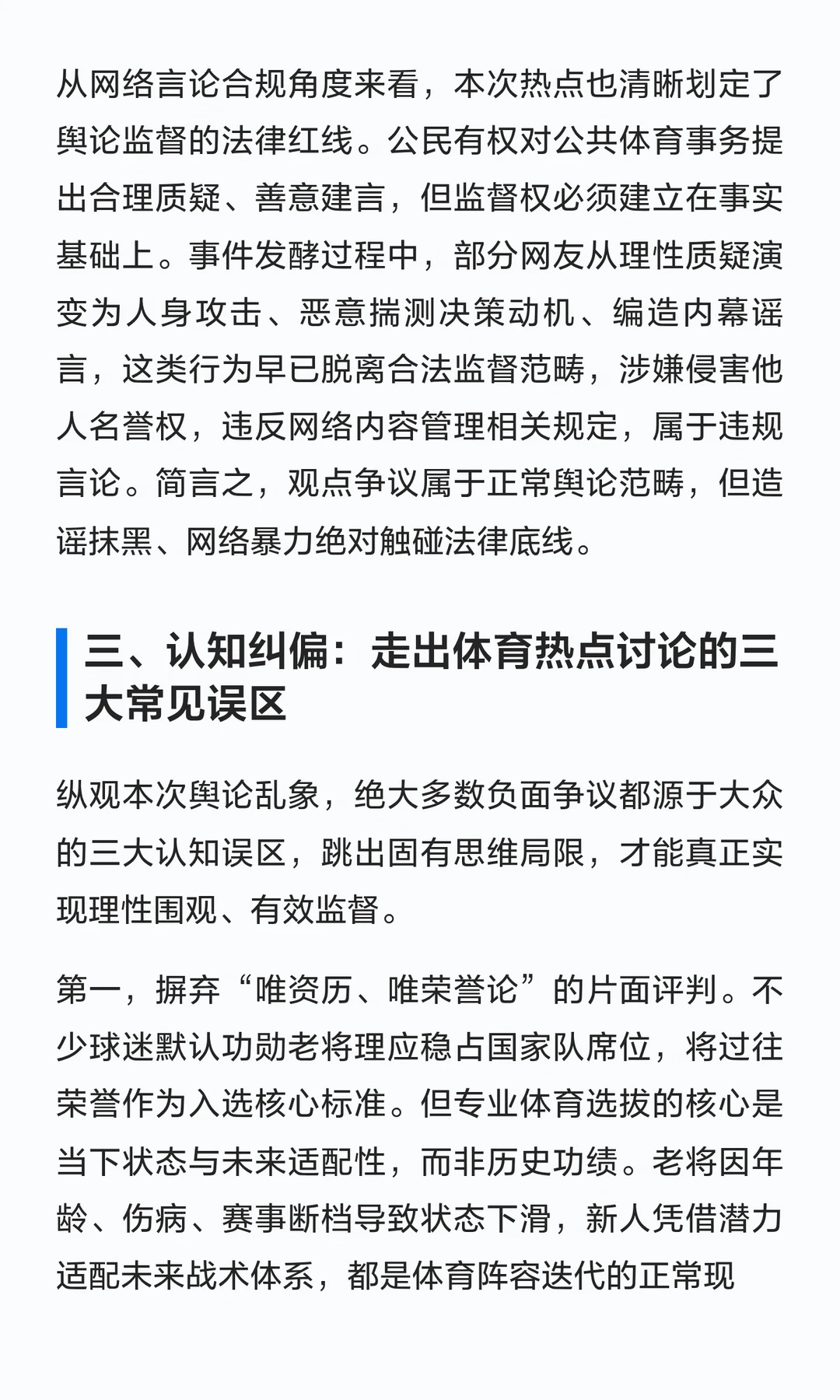 从网络言论合规角度来看，本次热点也清晰划定了舆论监督的法律红线。公民有权对公共体育事务提出合理质疑、善意建言，但监督权必须建立在事实基础上。事件发酵过程中，部分网友从理性质疑演变为人身攻击、恶意揣测决策动机、编造内幕谣言，这类行为早已脱离合法监督范畴，涉嫌侵害他人名誉权，违反网络内容管理相关规定，属于违规言论。简言之，观点争议属于正常舆论范畴，但造谣抹黑、网络暴力绝对触碰法律底线。

三、认知纠偏：走出体育热点讨论的三大常见误区

纵观本次舆论乱象，绝大多数负面争议都源于大众的三大认知误区，跳出固有思维局限，才能真正实现理性围观、有效监督。

第一，摒弃“唯资历、唯荣誉论”的片面评判。不少球迷默认功勋老将理应稳占国家队席位，将过往荣誉作为入选核心标准。但专业体育选拔的核心是当下状态与未来适配性，而非历史功绩。老将因年龄、伤病、赛事断档导致状态下滑，新人凭借潜力适配未来战术体系，都是体育阵容迭代的正常现